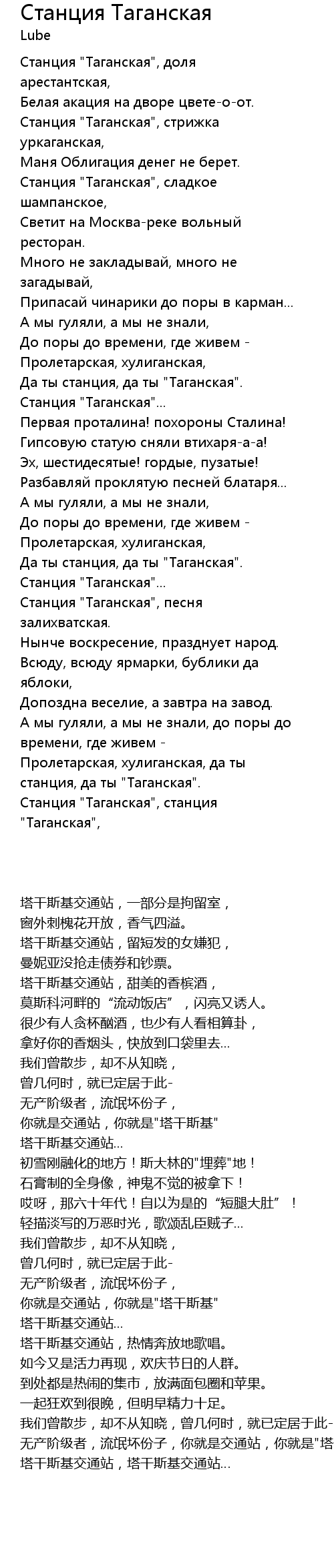 Станция Таганская
Lube

Станция "Таганская", доля арестантская,
Белая акация на дворе цвете-о-от.
Станция "Таганская", стрижка уркаганская,
Маня Облигация денег не берет.
Станция "Таганская", сладкое шампанское,
Светит на Москва-реке вольный ресторан.
Много не закладывай, много не загадывай,
Припасай чинарики до поры в карман...
А мы гуляли, а мы не знали,
До поры до времени, где живем -
Пролетарская, хулиганская,
Да ты станция, да ты "Таганская".
Станция "Таганская"...
Первая проталина! похороны Сталина!
Гипсовую статую сняли втихаря-а-а!
Эх, шестидесятые! гордые, пузатые!
Разбавляй проклятую песней блатаря...
А мы гуляли, а мы не знали,
До поры до времени, где живем -
Пролетарская, хулиганская,
Да ты станция, да ты "Таганская".
Станция "Таганская"...
Станция "Таганская", песня залихватская.
Нынче воскресение, празднует народ.
Всюду, всюду ярмарки, бублики да яблоки,
Допоздна веселие, а завтра на завод.
А мы гуляли, а мы не знали, до поры до времени, где живем -
Пролетарская, хулиганская, да ты станция, да ты "Таганская".
Станция "Таганская", станция "Таганская",

塔干斯基交通站，一部分是拘留室，
窗外刺槐花开放，香气四溢。
塔干斯基交通站，留短发的女嫌犯，
曼妮亚没抢走债券和钞票。
塔干斯基交通站，甜美的香槟酒，
莫斯科河畔的“流动饭店”，闪亮又诱人。
很少有人贪杯酗酒，也少有人看相算卦，
拿好你的香烟头，快放到口袋里去...
我们曾散步，却不从知晓，
曾几何时，就已定居于此-
无产阶级者，流氓坏份子，
你就是交通站，你就是"塔干斯基"
塔干斯基交通站...
初雪刚融化的地方！斯大林的"埋葬"地！
石膏制的全身像，神鬼不觉的被拿下！
哎呀，那六十年代！自以为是的“短腿大肚”！
轻描淡写的万恶时光，歌颂乱臣贼子...
我们曾散步，却不从知晓，
曾几何时，就已定居于此-
无产阶级者，流氓坏份子，
你就是交通站，你就是"塔干斯基"
塔干斯基交通站...
塔干斯基交通站，热情奔放地歌唱。
如今又是活力再现，欢庆节日的人群。
到处都是热闹的集市，放满面包圈和苹果。
一起狂欢到很晚，但明早精力十足。
我们曾散步，却不从知晓，曾几何时，就已定居于此-
无产阶级者，流氓坏份子，你就是交通站，你就是"塔
塔干斯基交通站，塔干斯基交通站...